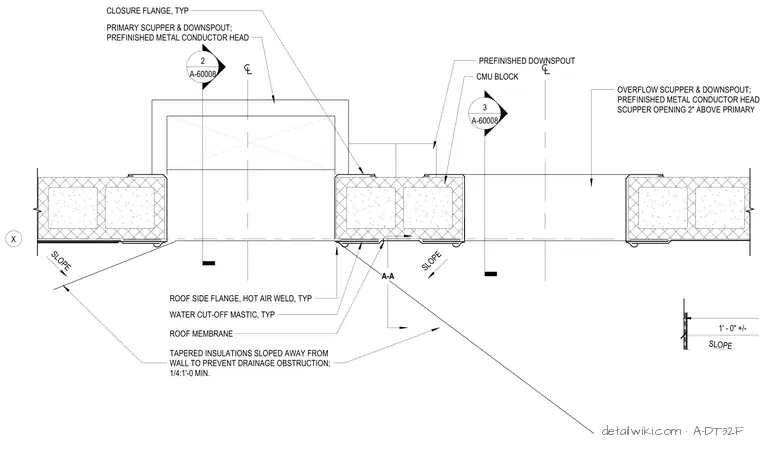 CLOSURE FLANGE, TYP

PRIMARY SCUPPER & DOWNSPOUT; PREFINISHED METAL CONDUCTOR HEAD

2
A-60008

℄

PREFINISHED DOWNSPOUT

CMU BLOCK

℄

3
A-60008

OVERFLOW SCUPPER & DOWNSPOUT; PREFINISHED METAL CONDUCTOR HEAD SCUPPER OPENING 2" ABOVE PRIMARY

X

SLOPE

SLOPE

A-A

ROOF SIDE FLANGE, HOT AIR WELD, TYP

WATER CUT-OFF MASTIC, TYP

ROOF MEMBRANE

TAPERED INSULATIONS SLOPED AWAY FROM WALL TO PREVENT DRAINAGE OBSTRUCTION; 1/4:1'-0 MIN.

1' - 0" +/-

SLOPE

detailwiki.com · A-DT32F